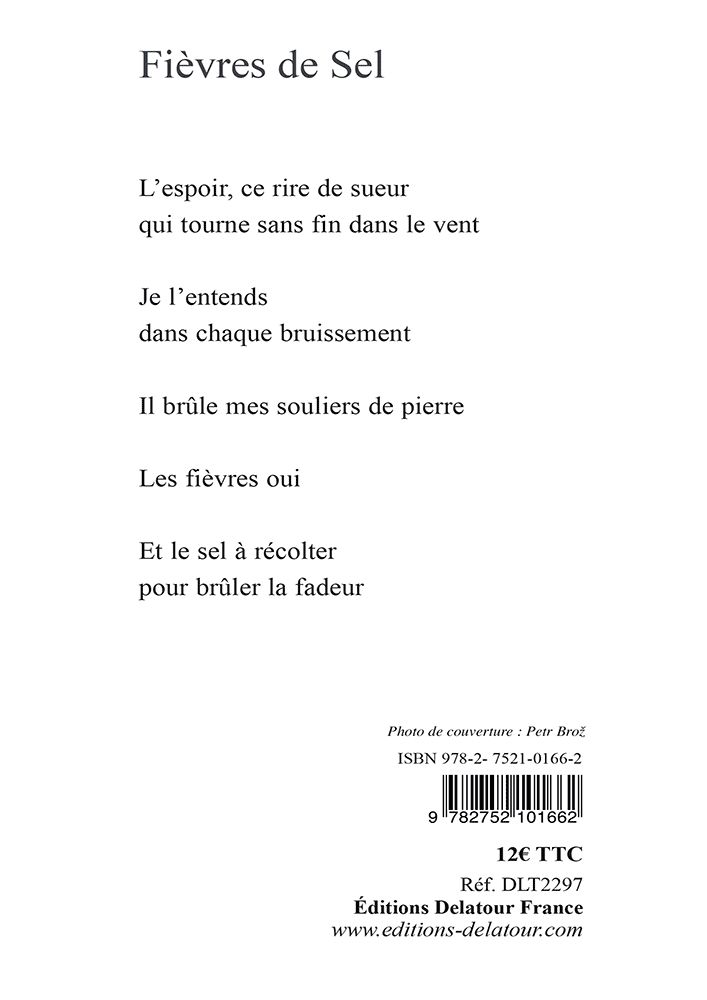 Fièvres de Sel

L'espoir, ce rire de sueur
qui tourne sans fin dans le vent

Je l'entends
dans chaque bruissement

Il brûle mes souliers de pierre

Les fièvres oui

Et le sel à récolter
pour brûler la fadeur

Photo de couverture : Petr Brož

ISBN 978-2- 7521-0166-2

9 782752 101662

12€ TTC

Réf. DLT2297
Éditions Delatour France
www.editions-delatour.com